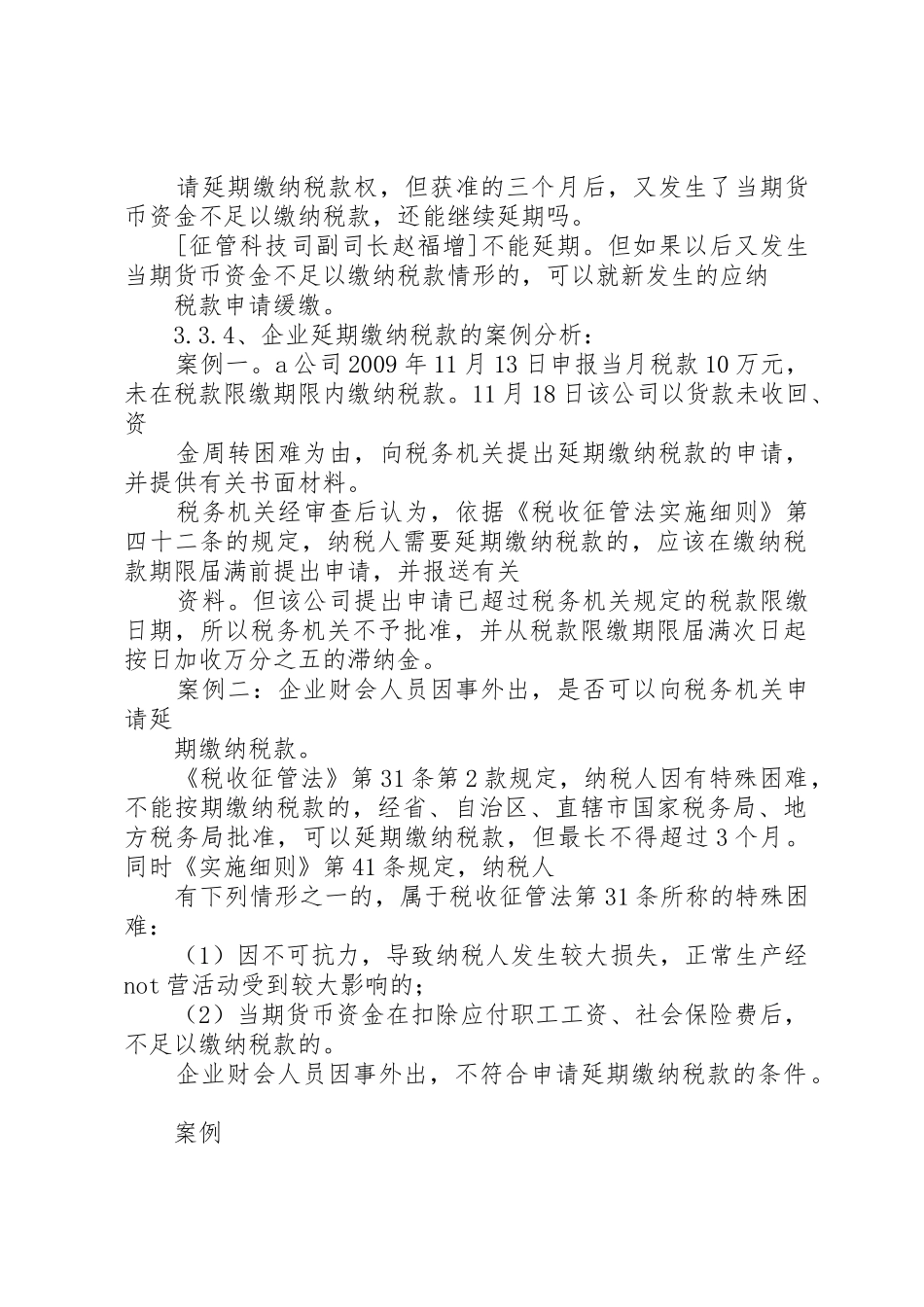 请延期缴纳税款权，但获准的三个月后，又发生了当期货币资金不足以缴纳税款，还能继续延期吗。

[征管科技司副司长赵福增]不能延期。但如果以后又发生当期货币资金不足以缴纳税款情形的，可以就新发生的应纳

税款申请缓缴。

3.3.4、企业延期缴纳税款的案例分析：

案例一。a公司2009年11月13日申报当月税款10万元，未在税款限缴期限内缴纳税款。11月18日该公司以货款未收回、资

金周转困难为由，向税务机关提出延期缴纳税款的申请，并提供有关书面材料。

税务机关经审查后认为，依据《税收征管法实施细则》第四十二条的规定，纳税人需要延期缴纳税款的，应该在缴纳税款期限届满前提出申请，并报送有关

资料。但该公司提出申请已超过税务机关规定的税款限缴日期，所以税务机关不予批准，并从税款限缴期限届满次日起按日加收万分之五的滞纳金。

案例二：企业财会人员因事外出，是否可以向税务机关申请延

期缴纳税款。

《税收征管法》第31条第2款规定，纳税人因有特殊困难，不能按期缴纳税款的，经省、自治区、直辖市国家税务局、地方税务局批准，可以延期缴纳税款，但最长不得超过3个月。同时《实施细则》第41条规定，纳税人

有下列情形之一的，属于税收征管法第31条所称的特殊困难：

（1）因不可抗力，导致纳税人发生较大损失，正常生产经not营活动受到较大影响的；

（2）当期货币资金在扣除应付职工工资、社会保险费后，不足以缴纳税款的。

企业财会人员因事外出，不符合申请延期缴纳税款的条件。

案例